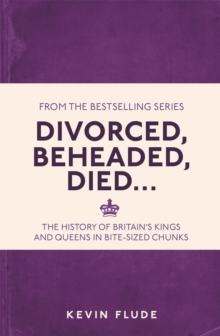 FROM THE BESTSELLING SERIES

DIVORCED, BEHEADED, DIED...

THE HISTORY OF BRITAIN'S KINGS AND QUEENS IN BITE-SIZED CHUNKS

KEVIN FLUDE